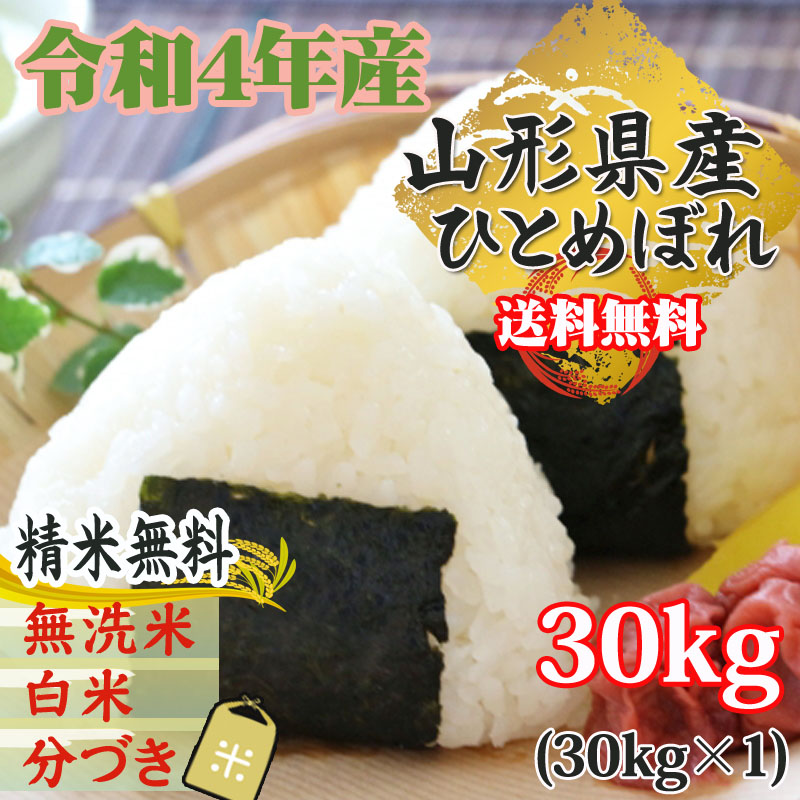 令和4年産

山形県産
ひとめぼれ

送料無料

精米無料

無洗米
白米
分づき

米

30kg
(30kg×1)